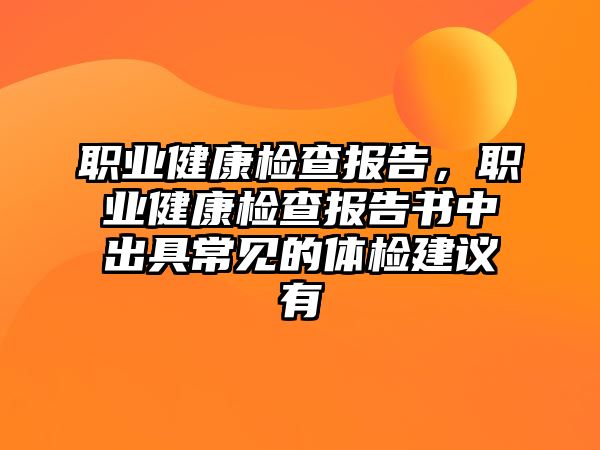 职业健康检查报告，职业健康检查报告书中出具常见的体检建议有